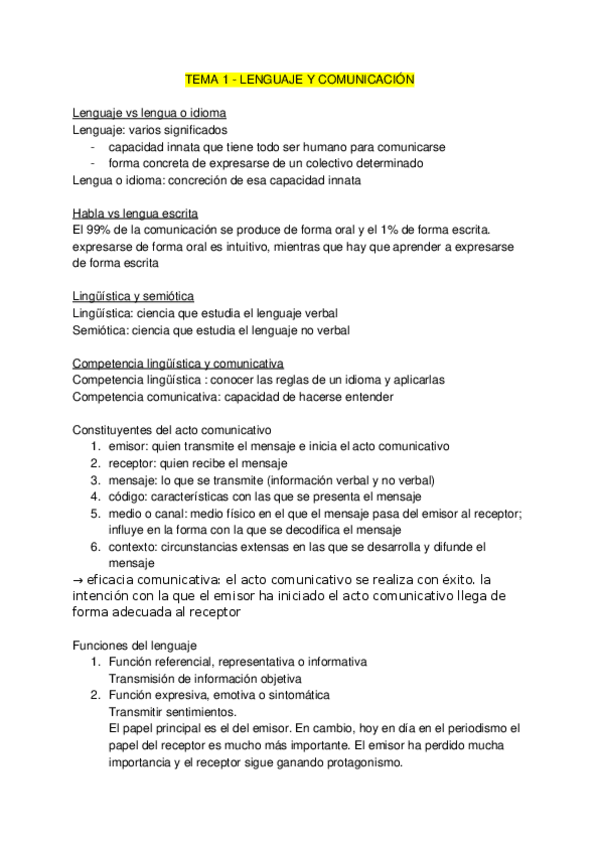 TEMA 1 - LENGUAJE Y COMUNICACIÓN

Lenguaje vs lengua o idioma
Lenguaje: varios significados
- capacidad innata que tiene todo ser humano para comunicarse
- forma concreta de expresarse de un colectivo determinado
Lengua o idioma: concreción de esa capacidad innata

Habla vs lengua escrita
El 99% de la comunicación se produce de forma oral y el 1% de forma escrita. expresarse de forma oral es intuitivo, mientras que hay que aprender a expresarse de forma escrita

Lingüística y semiótica
Lingüística: ciencia que estudia el lenguaje verbal
Semiótica: ciencia que estudia el lenguaje no verbal

Competencia lingüística y comunicativa
Competencia lingüística : conocer las reglas de un idioma y aplicarlas
Competencia comunicativa: capacidad de hacerse entender

Constituyentes del acto comunicativo
1. emisor: quien transmite el mensaje e inicia el acto comunicativo
2. receptor: quien recibe el mensaje
3. mensaje: lo que se transmite (información verbal y no verbal)
4. código: características con las que se presenta el mensaje
5. medio o canal: medio físico en el que el mensaje pasa del emisor al receptor; influye en la forma con la que se decodifica el mensaje
6. contexto: circunstancias extensas en las que se desarrolla y difunde el mensaje
→ eficacia comunicativa: el acto comunicativo se realiza con éxito. la intención con la que el emisor ha iniciado el acto comunicativo llega de forma adecuada al receptor

Funciones del lenguaje
1. Función referencial, representativa o informativa
Transmisión de información objetiva
2. Función expresiva, emotiva o sintomática
Transmitir sentimientos.
El papel principal es el del emisor. En cambio, hoy en día en el periodismo el papel del receptor es mucho más importante. El emisor ha perdido mucha importancia y el receptor sigue ganando protagonismo.